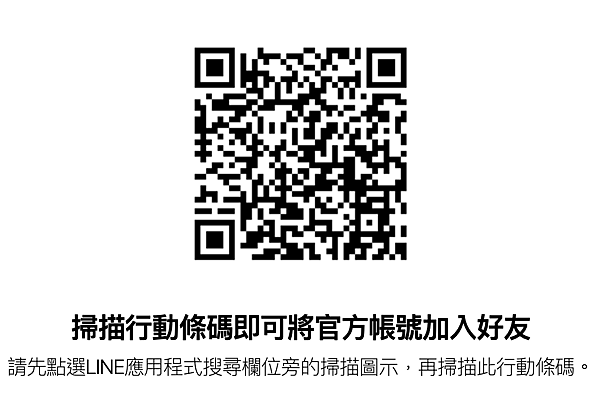 掃描行動條碼即可將官方帳號加入好友

請先點選LINE應用程式搜尋欄位旁的掃描圖示，再掃描此行動條碼。